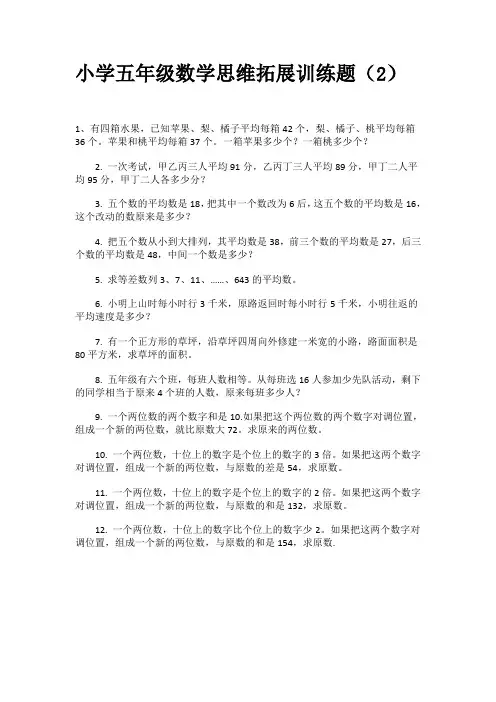 小学五年级数学思维拓展训练题（2）

1、有四箱水果，已知苹果、梨、橘子平均每箱 42 个，梨、橘子、桃平均每箱 36 个，苹果和桃平均每箱 37 个。一箱苹果多少个？一箱桃多少个？

2. 一次考试，甲乙丙三人平均 91 分，乙丙丁三人平均 89 分，甲丁二人平均 95 分，甲丁二人各多少分？

3. 五个数的平均数是 18，把其中一个数改为 6 后，这五个数的平均数是 16，这个改动的数原来是多少？

4. 把五个数从小到大排列，其平均数是 38，前三个数的平均数是 27，后三个数的平均数是 48，中间一个数是多少？

5. 求等差数列 3、7、11、……、643 的平均数。

6. 小明上山时每小时行 3 千米，原路返回时每小时行 5 千米，小明往返的平均速度是多少？

7. 有一个正方形的草坪，沿草坪四周向外修建一米宽的小路，路面面积是 80 平方米，求草坪的面积。

8. 五年级有六个班，每班人数相等。从每班选 16 人参加少先队活动，剩下的同学相当于原来 4 个班的人数，原来每班多少人？

9. 一个两位数的两个数字和是 10.如果把这个两位数的两个数字对调位置，组成一个新的两位数，就比原数大 72。求原来的两位数。

10. 一个两位数，十位上的数字是个位上的数字的 3 倍。如果把这两个数字对调位置，组成一个新的两位数，与原数的差是 54，求原数。

11. 一个两位数，十位上的数字是个位上的数字的 2 倍。如果把这两个数字对调位置，组成一个新的两位数，与原数的和是 132，求原数。

12. 一个两位数，十位上的数字比个位上的数字少 2。如果把这两个数字对调位置，组成一个新的两位数，与原数的和是 154，求原数.